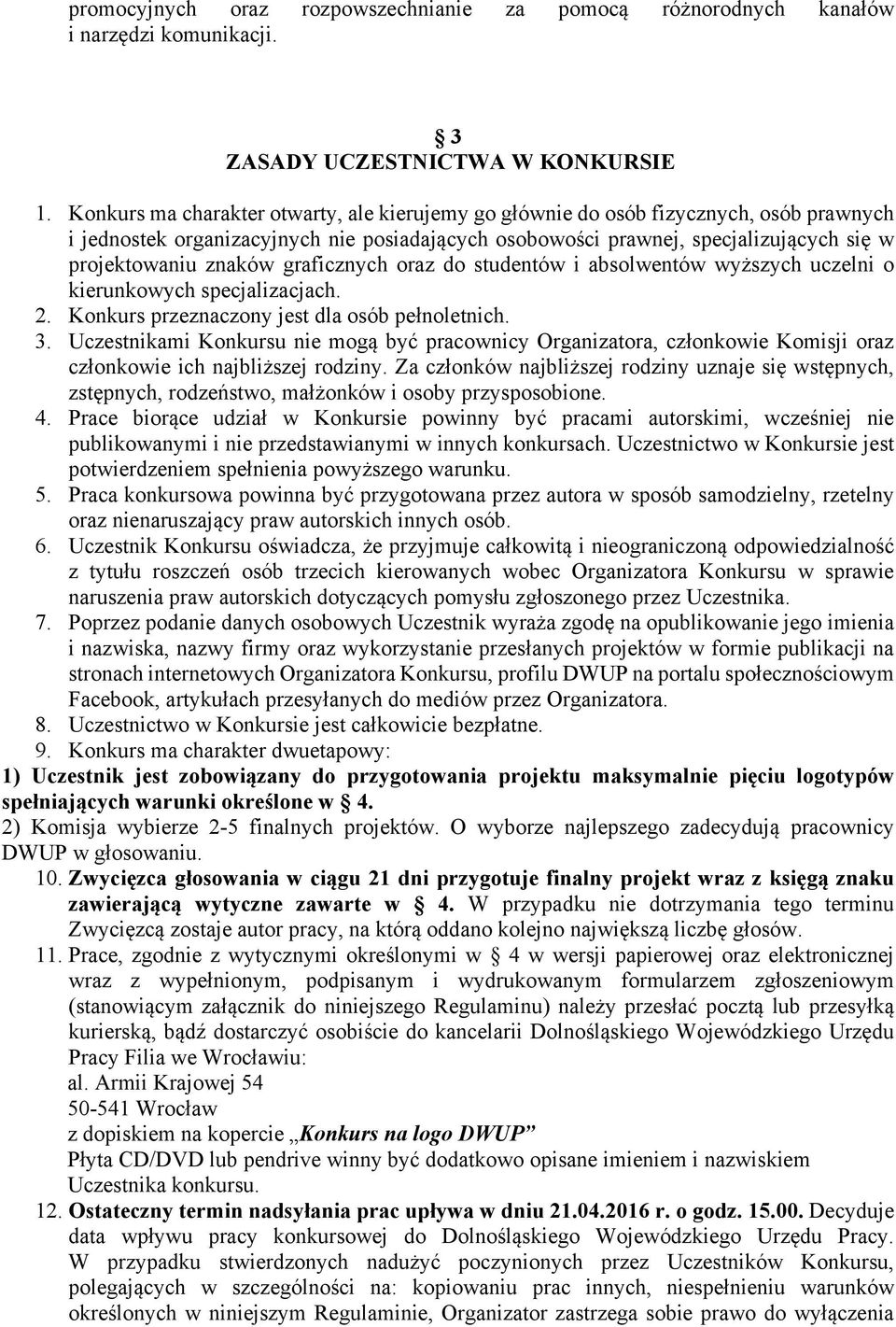 promocyjnych oraz rozpowszechnianie za pomocą różnorodnych kanałów i narzędzi komunikacji.

§ 3
ZASADY UCZESTNICTWA W KONKURSIE

1. Konkurs ma charakter otwarty, ale kierujemy go głównie do osób fizycznych, osób prawnych i jednostek organizacyjnych nie posiadających osobowości prawnej, specjalizujących się w projektowaniu znaków graficznych oraz do studentów i absolwentów wyższych uczelni o kierunkowych specjalizacjach.
2. Konkurs przeznaczony jest dla osób pełnoletnich.
3. Uczestnikami Konkursu nie mogą być pracownicy Organizatora, członkowie Komisji oraz członkowie ich najbliższej rodziny. Za członków najbliższej rodziny uznaje się wstępnych, zstępnych, rodzeństwo, małżonków i osoby przysposobione.
4. Prace biorące udział w Konkursie powinny być pracami autorskimi, wcześniej nie publikowanymi i nie przedstawianymi w innych konkursach. Uczestnictwo w Konkursie jest potwierdzeniem spełnienia powyższego warunku.
5. Praca konkursowa powinna być przygotowana przez autora w sposób samodzielny, rzetelny oraz nienaruszający praw autorskich innych osób.
6. Uczestnik Konkursu oświadcza, że przyjmuje całkowitą i nieograniczoną odpowiedzialność z tytułu roszczeń osób trzecich kierowanych wobec Organizatora Konkursu w sprawie naruszenia praw autorskich dotyczących pomysłu zgłoszonego przez Uczestnika.
7. Poprzez podanie danych osobowych Uczestnik wyraża zgodę na opublikowanie jego imienia i nazwiska, nazwy firmy oraz wykorzystanie przesłanych projektów w formie publikacji na stronach internetowych Organizatora Konkursu, profilu DWUP na portalu społecznościowym Facebook, artykułach przesyłanych do mediów przez Organizatora.
8. Uczestnictwo w Konkursie jest całkowicie bezpłatne.
9. Konkurs ma charakter dwuetapowy:
1) Uczestnik jest zobowiązany do przygotowania projektu maksymalnie pięciu logotypów spełniających warunki określone w § 4.
2) Komisja wybierze 2-5 finalnych projektów. O wyborze najlepszego zadecydują pracownicy DWUP w głosowaniu.
10. Zwycięzca głosowania w ciągu 21 dni przygotuje finalny projekt wraz z księgą znaku zawierającą wytyczne zawarte w § 4. W przypadku nie dotrzymania tego terminu Zwycięzcą zostaje autor pracy, na którą oddano kolejno największą liczbę głosów.
11. Prace, zgodnie z wytycznymi określonymi w § 4 w wersji papierowej oraz elektronicznej wraz z wypełnionym, podpisanym i wydrukowanym formularzem zgłoszeniowym (stanowiącym załącznik do niniejszego Regulaminu) należy przesłać pocztą lub przesyłką kurierską, bądź dostarczyć osobiście do kancelarii Dolnośląskiego Wojewódzkiego Urzędu Pracy Filia we Wrocławiu:
al. Armii Krajowej 54
50-541 Wrocław
z dopiskiem na kopercie „Konkurs na logo DWUP”
Płyta CD/DVD lub pendrive winny być dodatkowo opisane imieniem i nazwiskiem Uczestnika konkursu.
12. Ostateczny termin nadsyłania prac upływa w dniu 21.04.2016 r. o godz. 15.00. Decyduje data wpływu pracy konkursowej do Dolnośląskiego Wojewódzkiego Urzędu Pracy. W przypadku stwierdzonych nadużyć poczynionych przez Uczestników Konkursu, polegających w szczególności na: kopiowaniu prac innych, niespełnieniu warunków określonych w niniejszym Regulaminie, Organizator zastrzega sobie prawo do wyłączenia